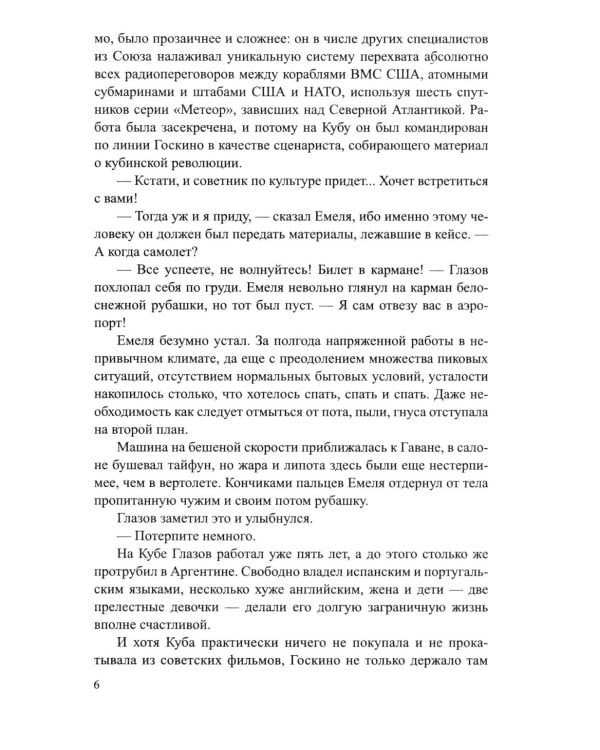 мо, было прозаичнее и сложнее: он в числе других специалистов из Союза налаживал уникальную систему перехвата абсолютно всех радиопереговоров между кораблями ВМС США, атомными субмаринами и штабами США и НАТО, используя шесть спутников серии «Метеор», зависших над Северной Атлантикой. Работа была засекречена, и потому на Кубу он был командирован по линии Госкино в качестве сценариста, собирающего материал о кубинской революции.

— Кстати, и советник по культуре придет... Хочет встретиться с вами!

— Тогда уж и я приду, — сказал Емеля, ибо именно этому человеку он должен был передать материалы, лежавшие в кейсе. — А когда самолет?

— Все успеете, не волнуйтесь! Билет в кармане! — Глазов похлопал себя по груди. Емеля невольно глянул на карман белоснежной рубашки, но тот был пуст. — Я сам отвезу вас в аэропорт!

Емеля безумно устал. За полгода напряженной работы в непривычном климате, да еще с преодолением множества пиковых ситуаций, отсутствием нормальных бытовых условий, усталости накопилось столько, что хотелось спать, спать и спать. Даже необходимость как следует отмыться от пота, пыли, гнуса отступала на второй план.

Машина на бешеной скорости приближалась к Гаване, в салоне бушевал тайфун, но жара и липота здесь были еще нестерпимее, чем в вертолете. Кончиками пальцев Емеля отдернул от тела пропитанную чужим и своим потом рубашку.

Глазов заметил это и улыбнулся.

— Потерпите немного.

На Кубе Глазов работал уже пять лет, а до этого столько же протрубил в Аргентине. Свободно владел испанским и португальским языками, несколько хуже английским, жена и дети — две прелестные девочки — делали его долгую заграничную жизнь вполне счастливой.

И хотя Куба практически ничего не покупала и не прокатывала из советских фильмов, Госкино не только держало там

6